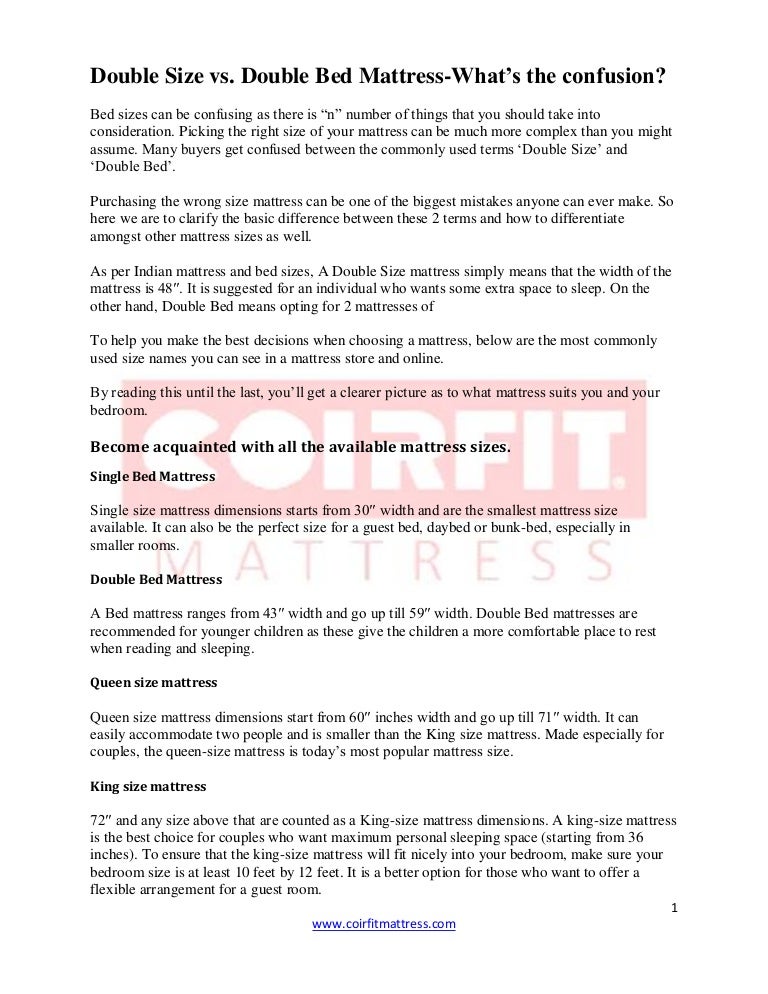 Double Size vs. Double Bed Mattress-What's the confusion?

Bed sizes can be confusing as there is "n" number of things that you should take into consideration. Picking the right size of your mattress can be much more complex than you might assume. Many buyers get confused between the commonly used terms 'Double Size' and 'Double Bed'.

Purchasing the wrong size mattress can be one of the biggest mistakes anyone can ever make. So here we are to clarify the basic difference between these 2 terms and how to differentiate amongst other mattress sizes as well.

As per Indian mattress and bed sizes, A Double Size mattress simply means that the width of the mattress is 48″. It is suggested for an individual who wants some extra space to sleep. On the other hand, Double Bed means opting for 2 mattresses of

To help you make the best decisions when choosing a mattress, below are the most commonly used size names you can see in a mattress store and online.

By reading this until the last, you'll get a clearer picture as to what mattress suits you and your bedroom.

COIRFIT. MATTRESS

Become acquainted with all the available mattress sizes.

Single Bed Mattress

Single size mattress dimensions starts from 30″ width and are the smallest mattress size available. It can also be the perfect size for a guest bed, daybed or bunk-bed, especially in smaller rooms.

Double Bed Mattress

A Bed mattress ranges from 43″ width and go up till 59″ width. Double Bed mattresses are recommended for younger children as these give the children a more comfortable place to rest when reading and sleeping.

Queen size mattress

Queen size mattress dimensions start from 60″ inches width and go up till 71″ width. It can easily accommodate two people and is smaller than the King size mattress. Made especially for couples, the queen-size mattress is today's most popular mattress size.

King size mattress

72″ and any size above that are counted as a King-size mattress dimensions. A king-size mattress is the best choice for couples who want maximum personal sleeping space (starting from 36 inches). To ensure that the king-size mattress will fit nicely into your bedroom, make sure your bedroom size is at least 10 feet by 12 feet. It is a better option for those who want to offer a flexible arrangement for a guest room.

1

www.coirfitmattress.com